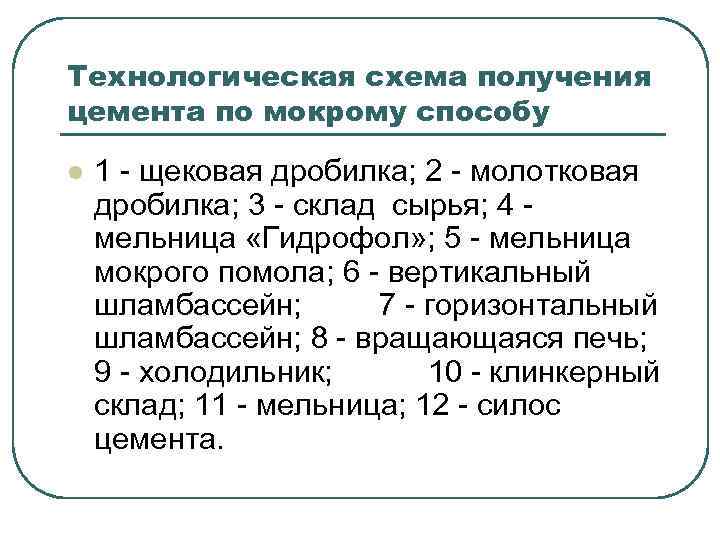 Технологическая схема получения цемента по мокрому способу

1 - щековая дробилка; 2 - молотковая дробилка; 3 - склад сырья; 4 - мельница «Гидрофол»; 5 - мельница мокрого помола; 6 - вертикальный шламбассейн; 7 - горизонтальный шламбассейн; 8 - вращающаяся печь; 9 - холодильник; 10 - клинкерный склад; 11 - мельница; 12 - силос цемента.